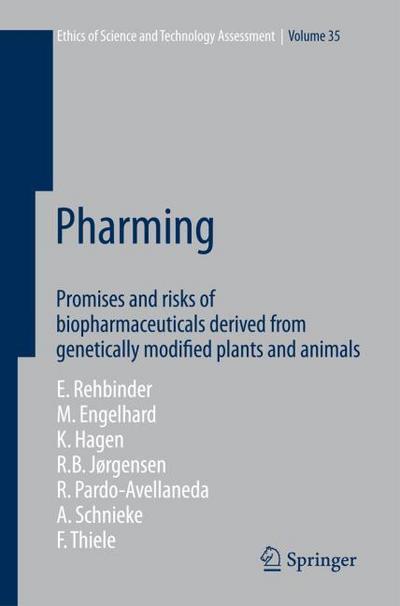 Ethics of Science and Technology Assessment | Volume 35

Pharming

Promises and risks of biopharmaceuticals derived from genetically modified plants and animals

E. Rehbinder
M. Engelhard
K. Hagen
R.B. Jørgensen
R. Pardo-Avellaneda
A. Schnieke
F. Thiele

Springer